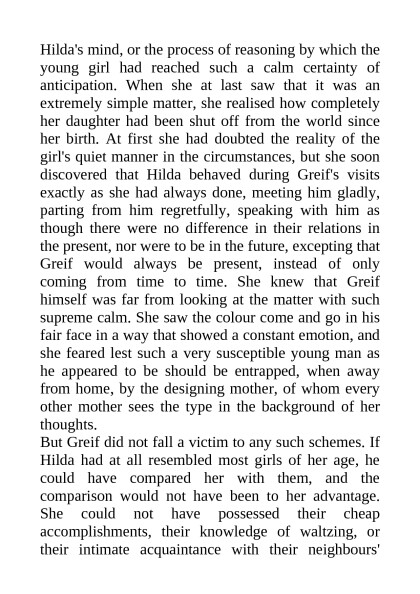 Hilda's mind, or the process of reasoning by which the young girl had reached such a calm certainty of anticipation. When she at last saw that it was an extremely simple matter, she realised how completely her daughter had been shut off from the world since her birth. At first she had doubted the reality of the girl's quiet manner in the circumstances, but she soon discovered that Hilda behaved during Greif's visits exactly as she had always done, meeting him gladly, parting from him regretfully, speaking with him as though there were no difference in their relations in the present, nor were to be in the future, excepting that Greif would always be present, instead of only coming from time to time. She knew that Greif himself was far from looking at the matter with such supreme calm. She saw the colour come and go in his fair face in a way that showed a constant emotion, and she feared lest such a very susceptible young man as he appeared to be should be entrapped, when away from home, by the designing mother, of whom every other mother sees the type in the background of her thoughts.
But Greif did not fall a victim to any such schemes. If Hilda had at all resembled most girls of her age, he could have compared her with them, and the comparison would not have been to her advantage. She could not have possessed their cheap accomplishments, their knowledge of waltzing, or their intimate acquaintance with their neighbours'